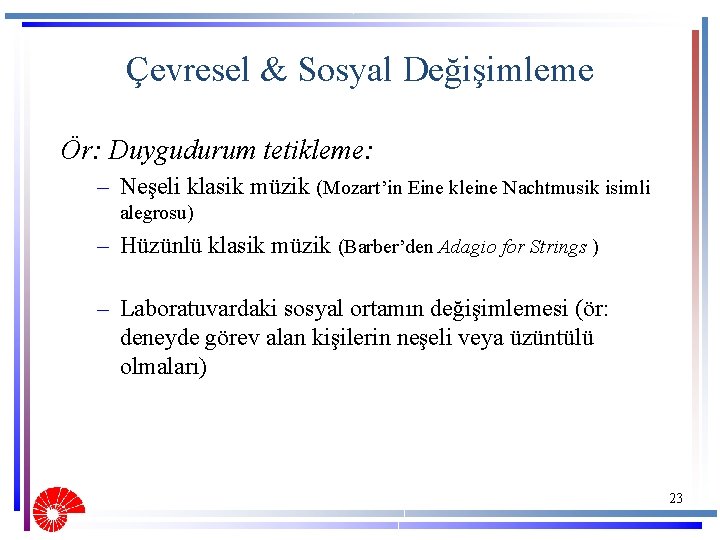 Çevresel & Sosyal Değişimleme

Ör: Duygudurum tetikleme:

– Neşeli klasik müzik (Mozart'in Eine kleine Nachtmusik isimli alegrosu)

– Hüzünlü klasik müzik (Barber'den Adagio for Strings )

– Laboratuvardaki sosyal ortamın değişimlemesi (ör: deneyde görev alan kişilerin neşeli veya üzüntülü olmaları)

23